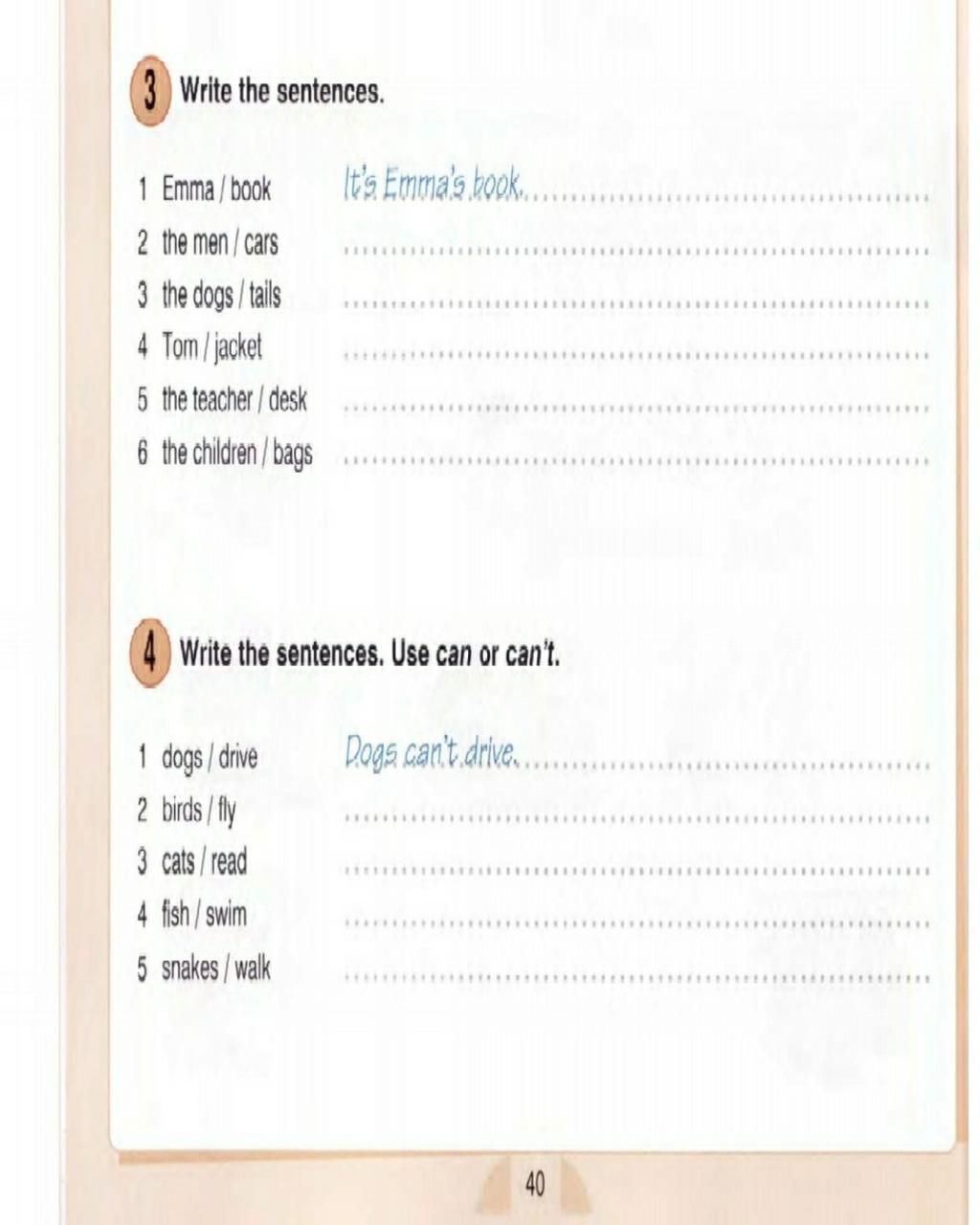 3 Write the sentences.

1 Emma / book It's Emma's book.
2 the men / cars
3 the dogs / tails
4 Tom / jacket
5 the teacher / desk
6 the children / bags

4 Write the sentences. Use can or can't.

1 dogs / drive Dogs can't drive.
2 birds / fly
3 cats / read
4 fish / swim
5 snakes / walk

40